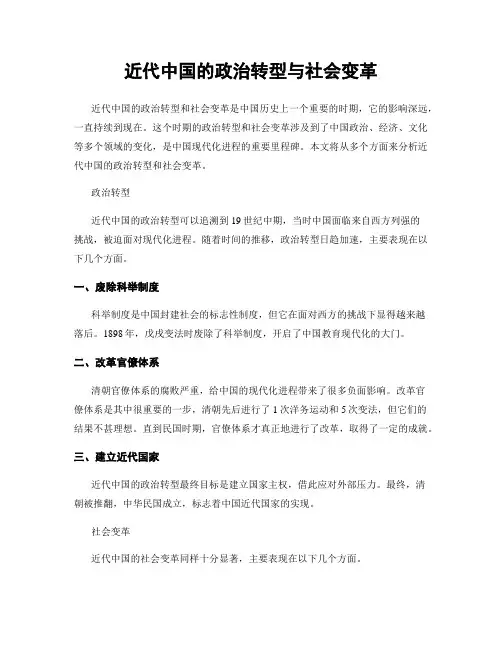 近代中国的政治转型与社会变革

近代中国的政治转型和社会变革是中国历史上一个重要的时期，它的影响深远，一直持续到现在。这个时期的政治转型和社会变革涉及到了中国政治、经济、文化等多个领域的变化，是中国现代化进程的重要里程碑。本文将从多个方面来分析近代中国的政治转型和社会变革。

政治转型

近代中国的政治转型可以追溯到19世纪中期，当时中国面临来自西方列强的挑战，被迫面对现代化进程。随着时间的推移，政治转型日趋加速，主要表现在以下几个方面。

一、废除科举制度

科举制度是中国封建社会的标志性制度，但它在面对西方的挑战下显得越来越落后。1898年，戊戌变法时废除了科举制度，开启了中国教育现代化的大门。

二、改革官僚体系

清朝官僚体系的腐败严重，给中国的现代化进程带来了很多负面影响。改革官僚体系是其中很重要的一步，清朝先后进行了1次洋务运动和5次变法，但它们的结果不甚理想。直到民国时期，官僚体系才真正地进行了改革，取得了一定的成就。

三、建立近代国家

近代中国的政治转型最终目标是建立国家主权，借此应对外部压力。最终，清朝被推翻，中华民国成立，标志着中国近代国家的实现。

社会变革

近代中国的社会变革同样十分显著，主要表现在以下几个方面。